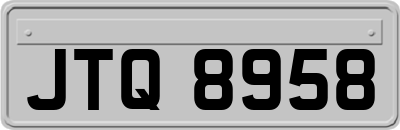 JTQ 8958